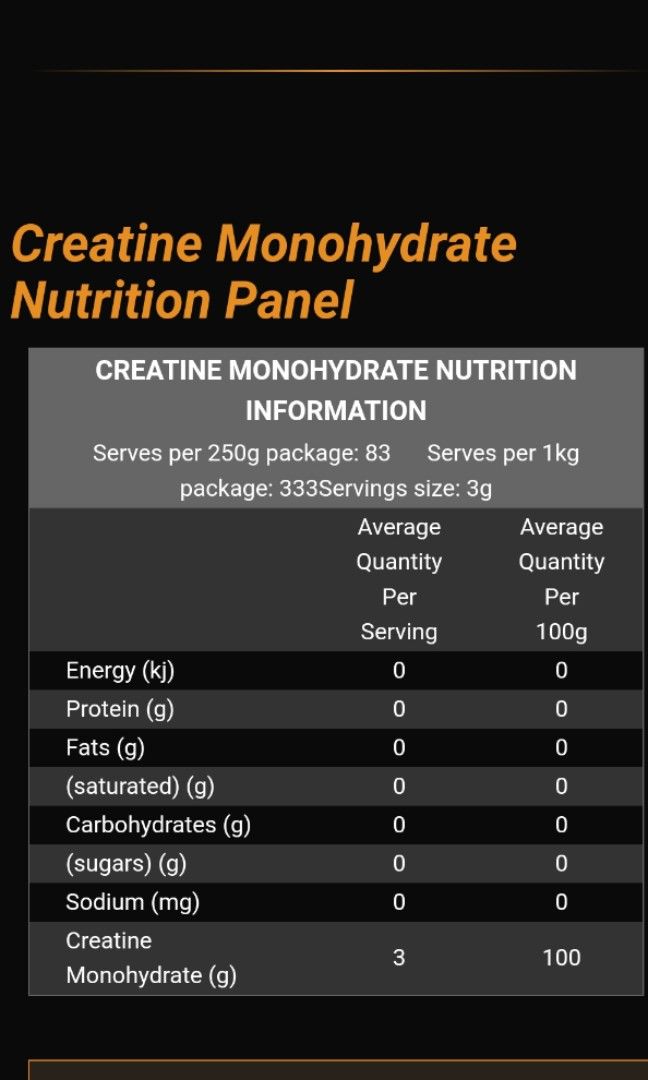 Creatine Monohydrate Nutrition Panel

CREATINE MONOHYDRATE NUTRITION INFORMATION

Serves per 250g package: 83 Serves per 1kg package: 333Servings size: 3g

| | Average Quantity Per Serving | Average Quantity Per 100g |
|---|---|---|
| Energy (kj) | 0 | 0 |
| Protein (g) | 0 | 0 |
| Fats (g) | 0 | 0 |
| (saturated) (g) | 0 | 0 |
| Carbohydrates (g) | 0 | 0 |
| (sugars) (g) | 0 | 0 |
| Sodium (mg) | 0 | 0 |
| Creatine Monohydrate (g) | 3 | 100 |